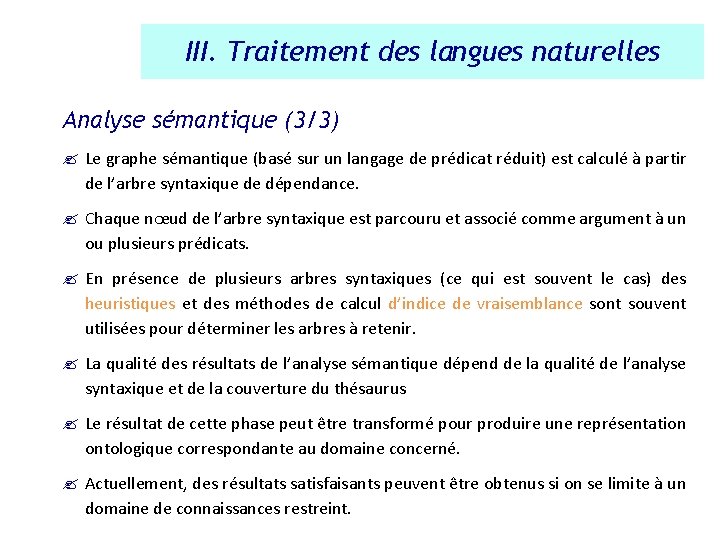 III. Traitement des langues naturelles

Analyse sémantique (3/3)

Le graphe sémantique (basé sur un langage de prédicat réduit) est calculé à partir de l'arbre syntaxique de dépendance.

Chaque nœud de l'arbre syntaxique est parcouru et associé comme argument à un ou plusieurs prédicats.

En présence de plusieurs arbres syntaxiques (ce qui est souvent le cas) des heuristiques et des méthodes de calcul d'indice de vraisemblance sont souvent utilisées pour déterminer les arbres à retenir.

La qualité des résultats de l'analyse sémantique dépend de la qualité de l'analyse syntaxique et de la couverture du thésaurus

Le résultat de cette phase peut être transformé pour produire une représentation ontologique correspondante au domaine concerné.

Actuellement, des résultats satisfaisants peuvent être obtenus si on se limite à un domaine de connaissances restreint.